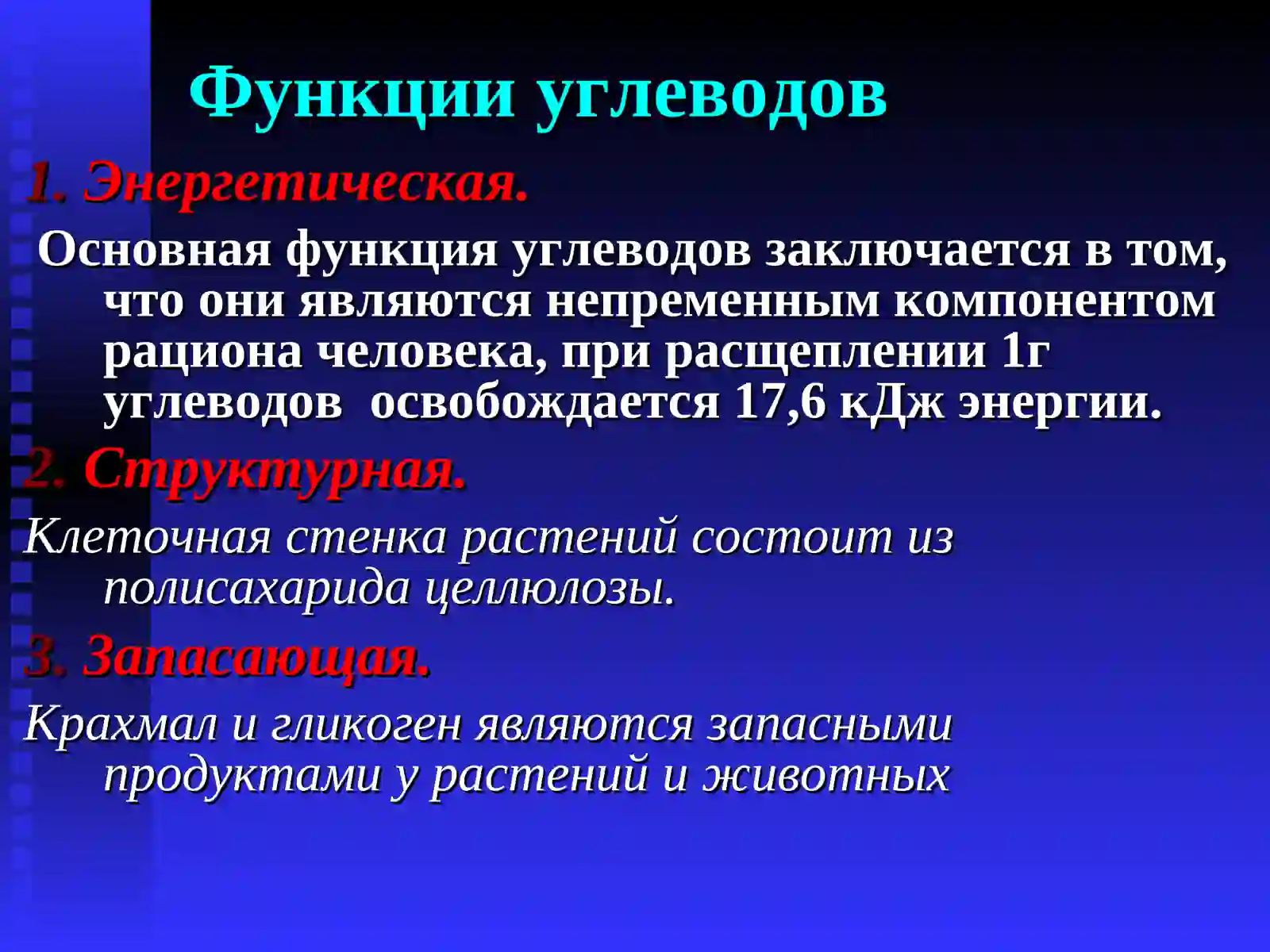 Функции углеводов

1. Энергетическая.

Основная функция углеводов заключается в том, что они являются непременным компонентом рациона человека, при расщеплении 1г углеводов  освобождается 17,6 кДж энергии.

2. Структурная.

Клеточная стенка растений состоит из полисахарида целлюлозы.

3. Запасающая.

Крахмал и гликоген являются запасными продуктами у растений и животных